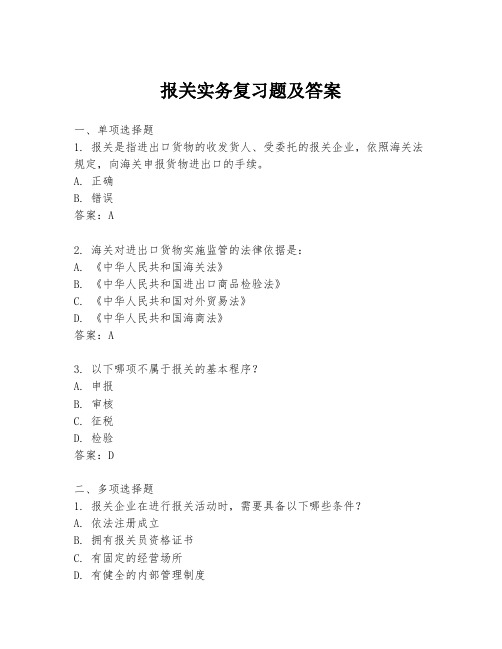 报关实务复习题及答案

一、单项选择题
1. 报关是指进出口货物的收发货人、受委托的报关企业，依照海关法规定，向海关申报货物进出口的手续。
A. 正确
B. 错误
答案：A

2. 海关对进出口货物实施监管的法律依据是：
A. 《中华人民共和国海关法》
B. 《中华人民共和国进出口商品检验法》
C. 《中华人民共和国对外贸易法》
D. 《中华人民共和国海商法》
答案：A

3. 以下哪项不属于报关的基本程序？
A. 申报
B. 审核
C. 征税
D. 检验
答案：D

二、多项选择题
1. 报关企业在进行报关活动时，需要具备以下哪些条件？
A. 依法注册成立
B. 拥有报关员资格证书
C. 有固定的经营场所
D. 有健全的内部管理制度